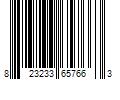 8 23233 65766 3